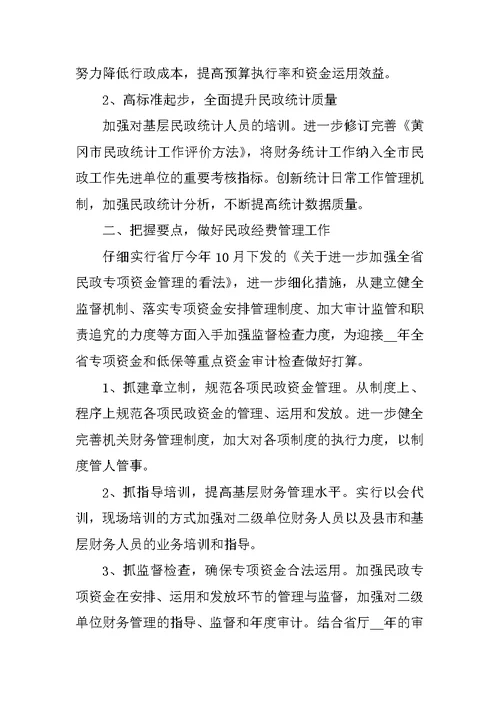 努力降低行政成本，提高预算执行率和资金运用效益。

2、高标准起步，全面提升民政统计质量

加强对基层民政统计人员的培训。进一步修订完善《黄冈市民政统计工作评价方法》，将财务统计工作纳入全市民政工作先进单位的重要考核指标。创新统计日常工作管理机制，加强民政统计分析，不断提高统计数据质量。

二、把握要点，做好民政经费管理工作

仔细实行省厅今年10月下发的《关于进一步加强全省民政专项资金管理的看法》，进一步细化措施，从建立健全监督机制、落实专项资金安排管理制度、加大审计监管和职责追究的力度等方面入手加强监督检查力度，为迎接__年全省专项资金和低保等重点资金审计检查做好打算。

1、抓建章立制，规范各项民政资金管理。从制度上、程序上规范各项民政资金的管理、运用和发放。进一步健全完善机关财务管理制度，加大对各项制度的执行力度，以制度管人管事。

2、抓指导培训，提高基层财务管理水平。实行以会代训，现场培训的方式加强对二级单位财务人员以及县市和基层财务人员的业务培训和指导。

3、抓监督检查，确保专项资金合法运用。加强民政专项资金在安排、运用和发放环节的管理与监督，加强对二级单位财务管理的指导、监督和年度审计。结合省厅__年的审